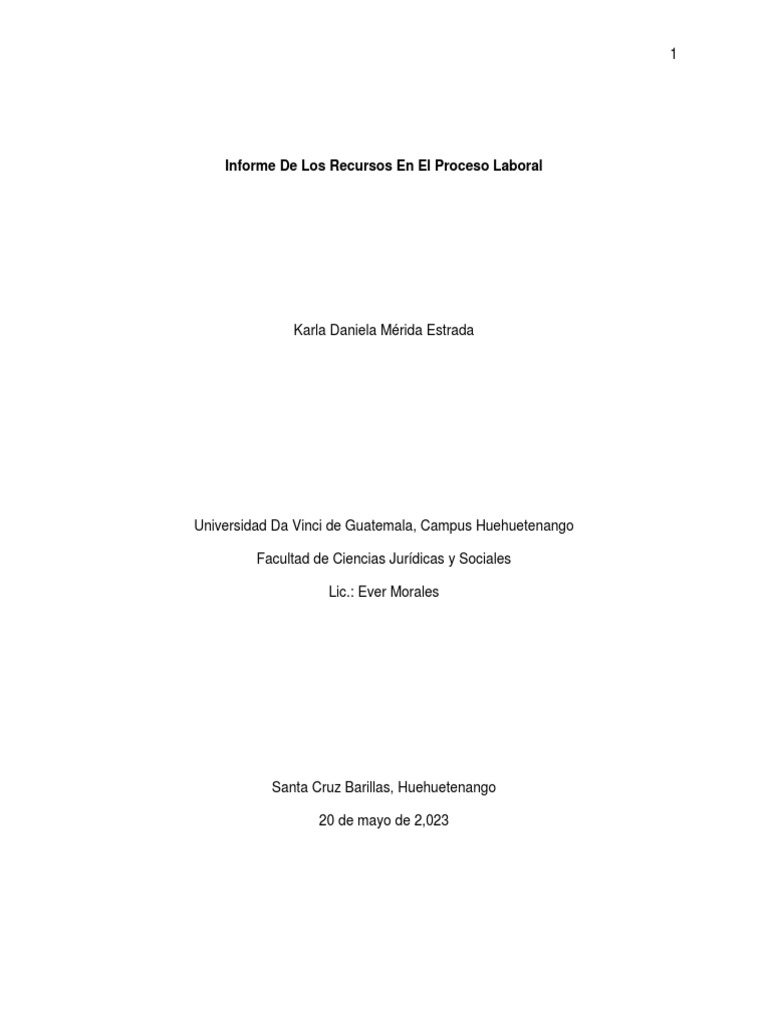 1

Informe De Los Recursos En El Proceso Laboral

Karla Daniela Mérida Estrada

Universidad Da Vinci de Guatemala, Campus Huehuetenango

Facultad de Ciencias Jurídicas y Sociales

Lic.: Ever Morales

Santa Cruz Barillas, Huehuetenango

20 de mayo de 2,023